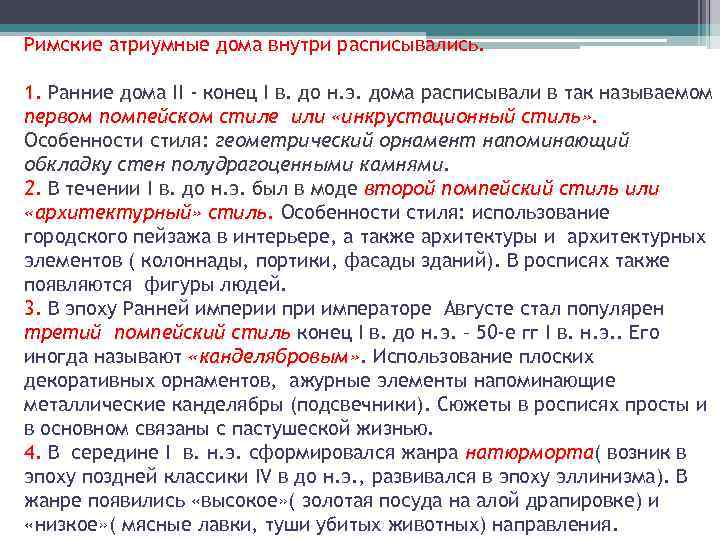 Римские атриумные дома внутри расписывались.

1. Ранние дома II - конец I в. до н.э. дома расписывали в так называемом первом помпейском стиле или «инкрустационный стиль». Особенности стиля: геометрический орнамент напоминающий обкладку стен полудрагоценными камнями.
2. В течении I в. до н.э. был в моде второй помпейский стиль или «архитектурный» стиль. Особенности стиля: использование городского пейзажа в интерьере, а также архитектуры и архитектурных элементов ( колоннады, портики, фасады зданий). В росписях также появляются фигуры людей.
3. В эпоху Ранней империи при императоре Августе стал популярен третий помпейский стиль конец I в. до н.э. – 50-е гг I в. н.э.. Его иногда называют «канделябровым». Использование плоских декоративных орнаментов, ажурные элементы напоминающие металлические канделябры (подсвечники). Сюжеты в росписях просты и в основном связаны с пастушеской жизнью.
4. В середине I в. н.э. сформировался жанра натюрморта( возник в эпоху поздней классики IV в до н.э., развивался в эпоху эллинизма). В жанре появились «высокое»( золотая посуда на алой драпировке) и «низкое»( мясные лавки, туши убитых животных) направления.